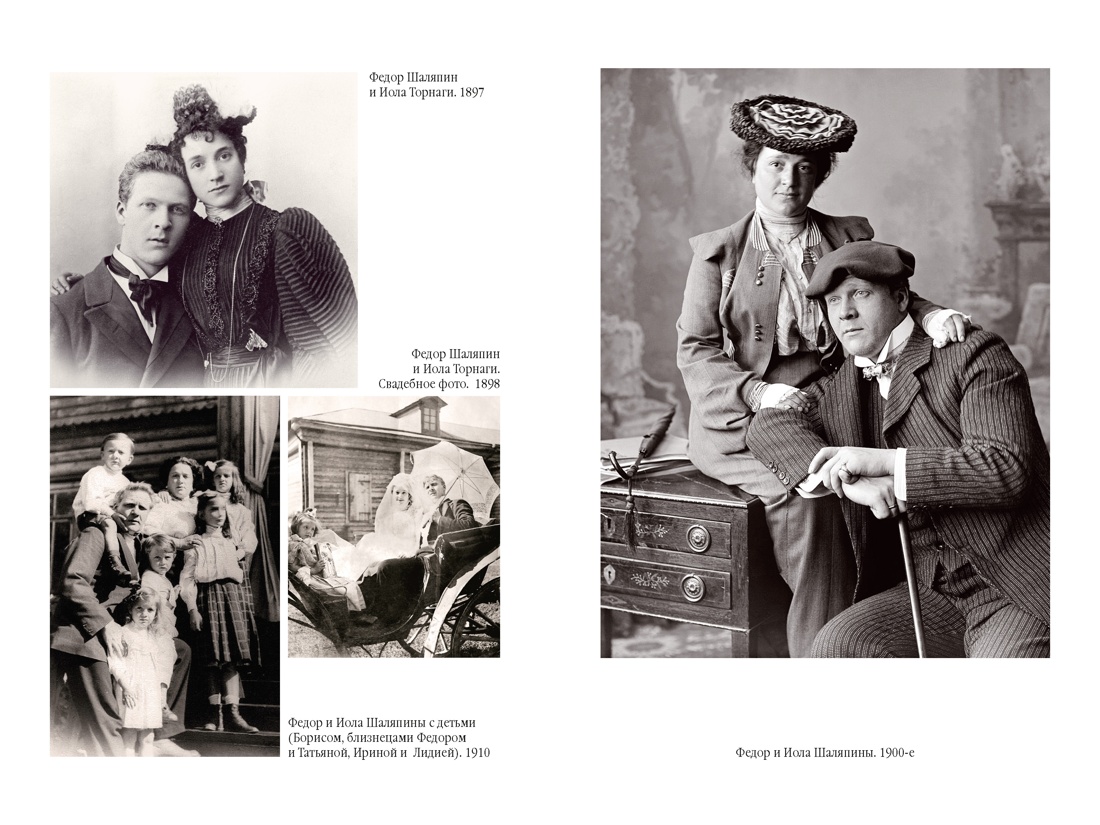 Федор Шаляпин и Иола Торнаги. 1897

Федор Шаляпин и Иола Торнаги. Свадебное фото. 1898

Федор и Иола Шаляпины с детьми (Борисом, близнецами Федором и Татьяной, Ириной и Лидией). 1910

Федор и Иола Шаляпины. 1900-е